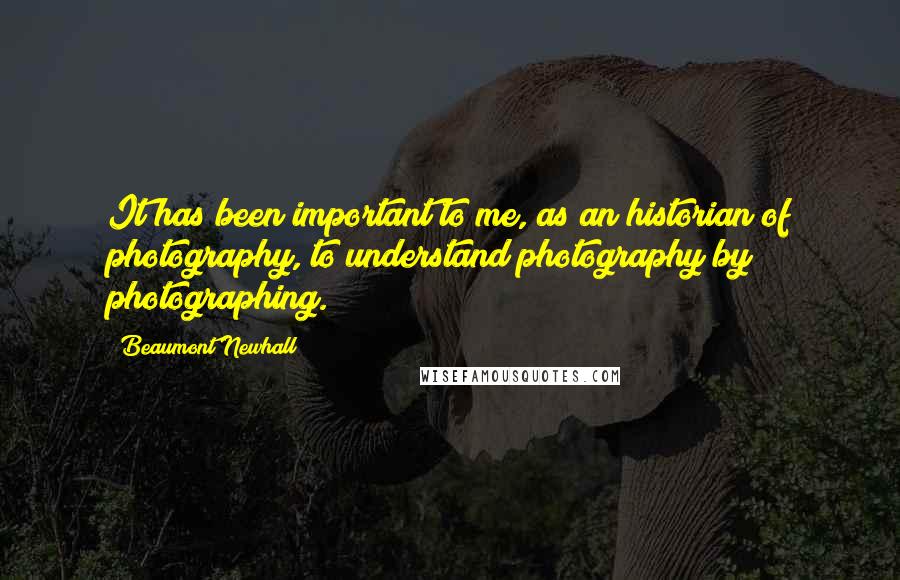 It has been important to me, as an historian of photography, to understand photography by photographing.

Beaumont Newhall

WISEFAMOUSQUOTES.COM